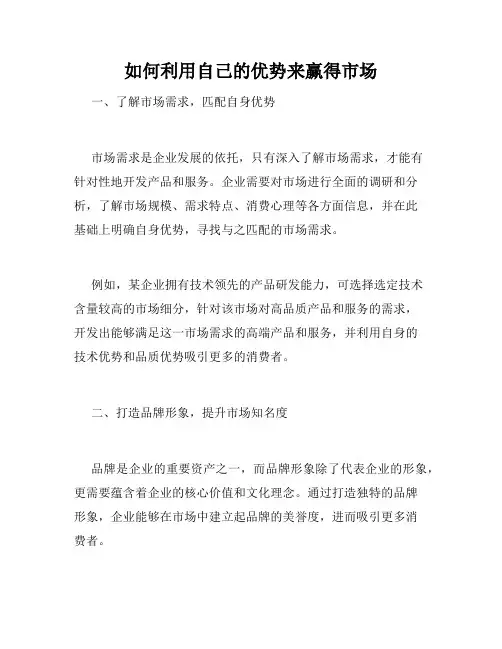 如何利用自己的优势来赢得市场

一、了解市场需求，匹配自身优势

市场需求是企业发展的依托，只有深入了解市场需求，才能有针对性地开发产品和服务。企业需要对市场进行全面的调研和分析，了解市场规模、需求特点、消费心理等各方面信息，并在此基础上明确自身优势，寻找与之匹配的市场需求。

例如，某企业拥有技术领先的产品研发能力，可选择选定技术含量较高的市场细分，针对该市场对高品质产品和服务的需求，开发出能够满足这一市场需求的高端产品和服务，并利用自身的技术优势和品质优势吸引更多的消费者。

二、打造品牌形象，提升市场知名度

品牌是企业的重要资产之一，而品牌形象除了代表企业的形象，更需要蕴含着企业的核心价值和文化理念。通过打造独特的品牌形象，企业能够在市场中建立起品牌的美誉度，进而吸引更多消费者。